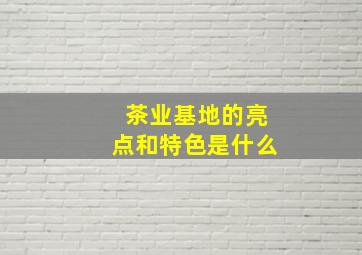 茶业基地的亮点和特色是什么